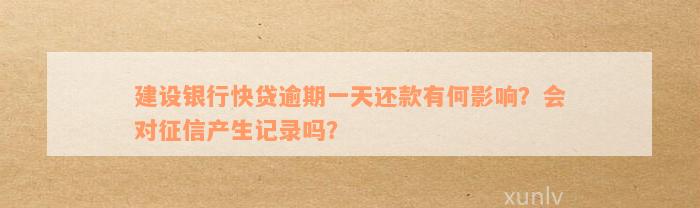 建设银行快贷逾期一天还款有何影响？会对征信产生记录吗？

xunlv